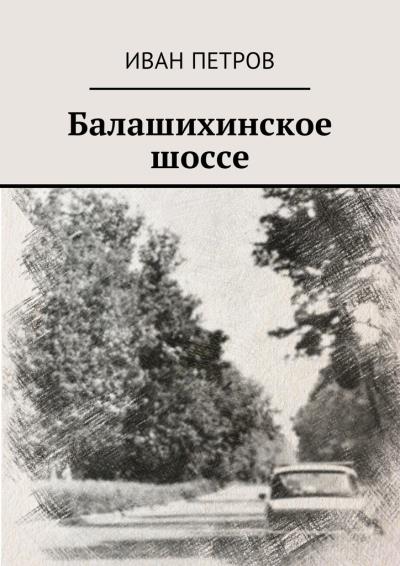 ИВАН ПЕТРОВ

Балашихинское шоссе